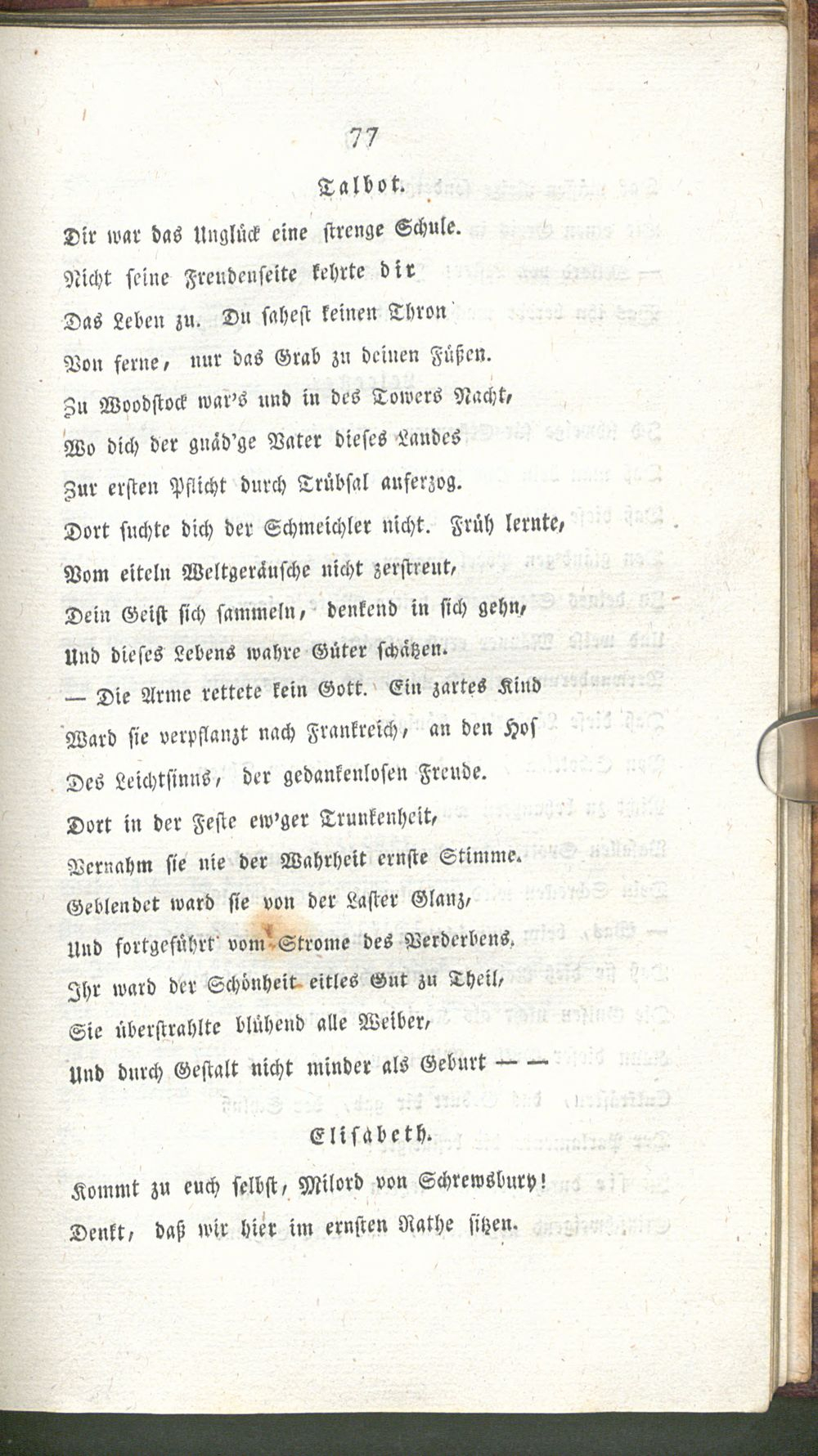 77

Talbot.

Dir war das Unglück eine strenge Schule.
Nicht seine Freudenseite kehrte dir
Das Leben zu. Du sahest keinen Thron
Von ferne, nur das Grab zu deinen Füßen.
Zu Woodstock war's und in des Towers Nacht,
Wo dich der gnäd'ge Vater dieses Landes
Zur ersten Pflicht durch Trübsal auferzog.
Dort suchte dich der Schmeichler nicht. Früh lernte,
Vom eiteln Weltgeräusche nicht zerstreut,
Dein Geist sich sammeln, denkend in sich gehn,
Und dieses Lebens wahre Güter schätzen.
— Die Arme rettete kein Gott. Ein zartes Kind
Ward sie verpflanzt nach Frankreich, an den Hof
Des Leichtsinns, der gedankenlosen Freude.
Dort in der Feste ew'ger Trunkenheit,
Vernahm sie nie der Wahrheit ernste Stimme.
Geblendet ward sie von der Laster Glanz,
Und fortgeführt vom Strome des Verderbens.
Ihr ward der Schönheit eitles Gut zu Theil,
Sie überstrahlte blühend alle Weiber,
Und durch Gestalt nicht minder als Geburt — —

Elisabeth.

Kommt zu euch selbst, Milord von Schrewsbury!
Denkt, daß wir hier im ernsten Rathe sitzen.